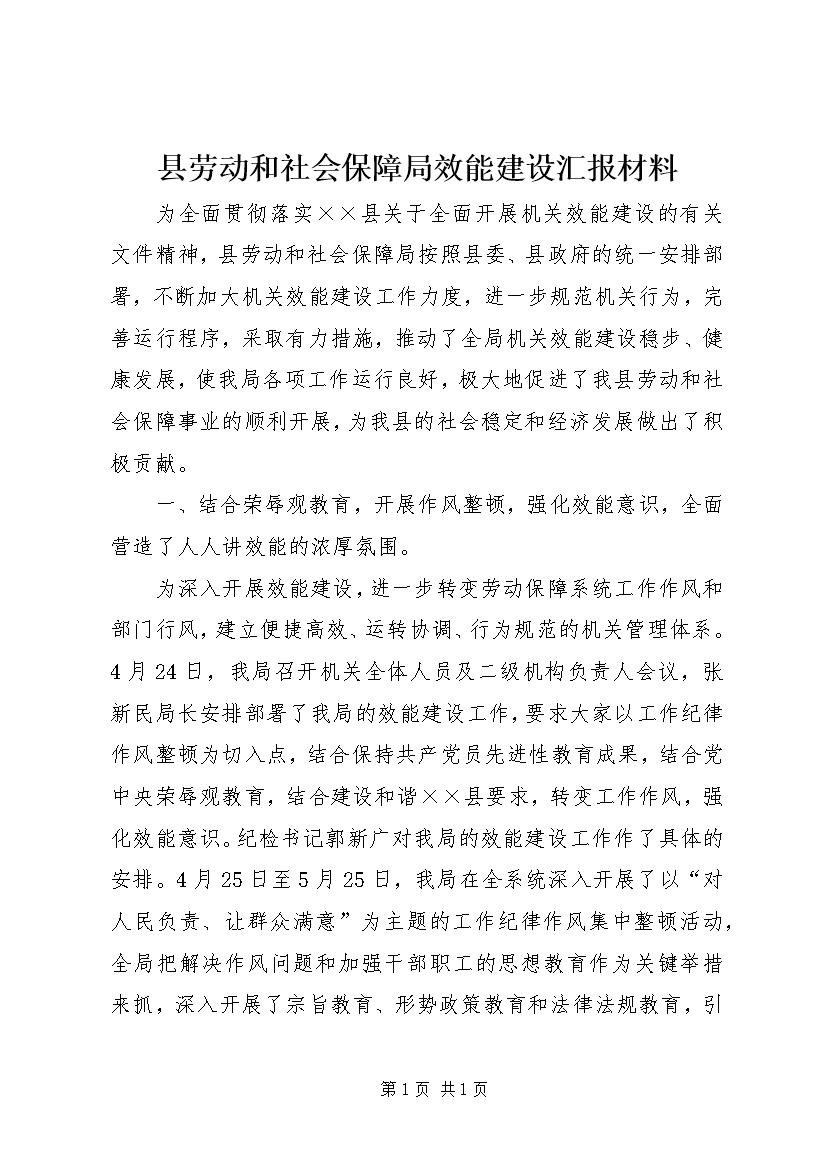 县劳动和社会保障局效能建设汇报材料

为全面贯彻落实××县关于全面开展机关效能建设的有关文件精神，县劳动和社会保障局按照县委、县政府的统一安排部署，不断加大机关效能建设工作力度，进一步规范机关行为，完善运行程序，采取有力措施，推动了全局机关效能建设稳步、健康发展，使我局各项工作运行良好，极大地促进了我县劳动和社会保障事业的顺利开展，为我县的社会稳定和经济发展做出了积极贡献。

一、结合荣辱观教育，开展作风整顿，强化效能意识，全面营造了人人讲效能的浓厚氛围。

为深入开展效能建设，进一步转变劳动保障系统工作作风和部门行风，建立便捷高效、运转协调、行为规范的机关管理体系。4月24日，我局召开机关全体人员及二级机构负责人会议，张新民局长安排部署了我局的效能建设工作，要求大家以工作纪律作风整顿为切入点，结合保持共产党员先进性教育成果，结合党中央荣辱观教育，结合建设和谐××县要求，转变工作作风，强化效能意识。纪检书记郭新广对我局的效能建设工作作了具体的安排。4月25日至5月25日，我局在全系统深入开展了以“对人民负责、让群众满意”为主题的工作纪律作风集中整顿活动，全局把解决作风问题和加强干部职工的思想教育作为关键举措来抓，深入开展了宗旨教育、形势政策教育和法律法规教育，引

第1页 共1页